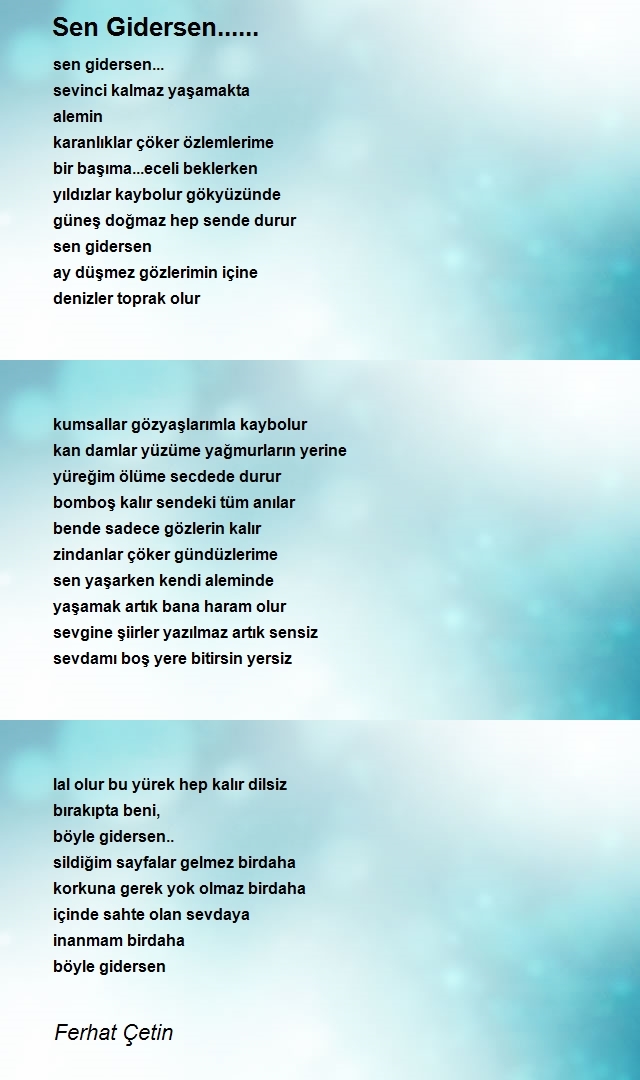 Sen Gidersen......

sen gidersen...
sevinci kalmaz yaşamakta
alemin
karanlıklar çöker özlemlerime
bir başıma...eceli beklerken
yıldızlar kaybolur gökyüzünde
güneş doğmaz hep sende durur
sen gidersen
ay düşmez gözlerimin içine
denizler toprak olur

kumsallar gözyaşlarımla kaybolur
kan damlar yüzüme yağmurların yerine
yüreğim ölüme secdede durur
bomboş kalır sendeki tüm anılar
bende sadece gözlerin kalır
zindanlar çöker gündüzlerime
sen yaşarken kendi aleminde
yaşamak artık bana haram olur
sevgine şiirler yazılmaz artık sensiz
sevdamı boş yere bitirsin yersiz

lal olur bu yürek hep kalır dilsiz
bırakıpta beni,
böyle gidersen..
sildiğim sayfalar gelmez birdaha
korkuna gerek yok olmaz birdaha
içinde sahte olan sevdaya
inanmam birdaha
böyle gidersen

Ferhat Çetin